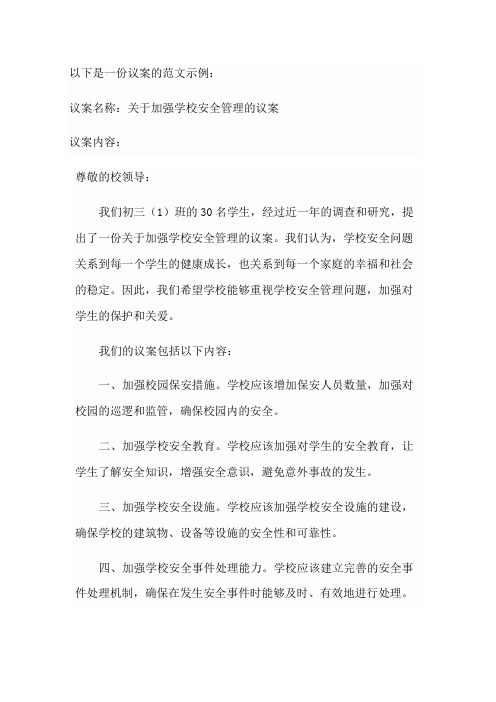 以下是一份议案的范文示例：

议案名称：关于加强学校安全管理的议案

议案内容：

尊敬的校领导：

我们初三（1）班的 30 名学生，经过近一年的调查和研究，提出了一份关于加强学校安全管理的议案。我们认为，学校安全问题关系到每一个学生的健康成长，也关系到每一个家庭的幸福和社会的稳定。因此，我们希望学校能够重视学校安全管理问题，加强对学生的保护和关爱。

我们的议案包括以下内容：

一、加强校园保安措施。学校应该增加保安人员数量，加强对校园的巡逻和监管，确保校园内的安全。

二、加强学校安全教育。学校应该加强对学生的安全教育，让学生了解安全知识，增强安全意识，避免意外事故的发生。

三、加强学校安全设施。学校应该加强学校安全设施的建设，确保学校的建筑物、设备等设施的安全性和可靠性。

四、加强学校安全事件处理能力。学校应该建立完善的安全事件处理机制，确保在发生安全事件时能够及时、有效地进行处理。